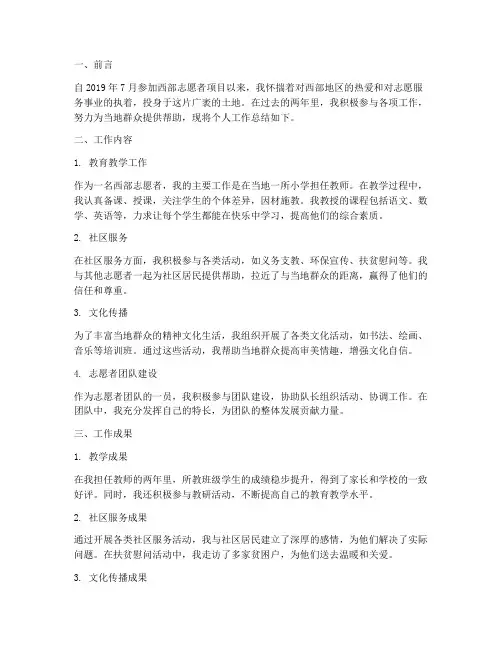 一、前言

自 2019 年 7 月参加西部志愿者项目以来，我怀揣着对西部地区的热爱和对志愿服务事业的执着，投身于这片广袤的土地。在过去的两年里，我积极参与各项工作，努力为当地群众提供帮助，现将个人工作总结如下。

二、工作内容

1. 教育教学工作

作为一名西部志愿者，我的主要工作是在当地一所小学担任教师。在教学过程中，我认真备课、授课，关注学生的个体差异，因材施教。我教授的课程包括语文、数学、英语等，力求让每个学生都能在快乐中学习，提高他们的综合素质。

2. 社区服务

在社区服务方面，我积极参与各类活动，如义务支教、环保宣传、扶贫慰问等。我与其他志愿者一起为社区居民提供帮助，拉近了与当地群众的距离，赢得了他们的信任和尊重。

3. 文化传播

为了丰富当地群众的精神文化生活，我组织开展了各类文化活动，如书法、绘画、音乐等培训班。通过这些活动，我帮助当地群众提高审美情趣，增强文化自信。

4. 志愿者团队建设

作为志愿者团队的一员，我积极参与团队建设，协助队长组织活动、协调工作。在团队中，我充分发挥自己的特长，为团队的整体发展贡献力量。

三、工作成果

1. 教学成果

在我担任教师的两年里，所教班级学生的成绩稳步提升，得到了家长和学校的一致好评。同时，我还积极参与教研活动，不断提高自己的教育教学水平。

2. 社区服务成果

通过开展各类社区服务活动，我与社区居民建立了深厚的感情，为他们解决了实际问题。在扶贫慰问活动中，我走访了多家贫困户，为他们送去温暖和关爱。

3. 文化传播成果